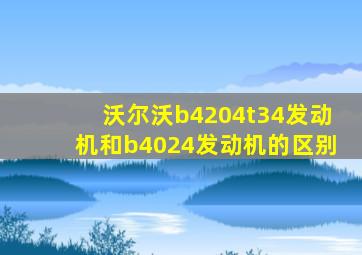 沃尔沃b4204t34发动机和b4024发动机的区别